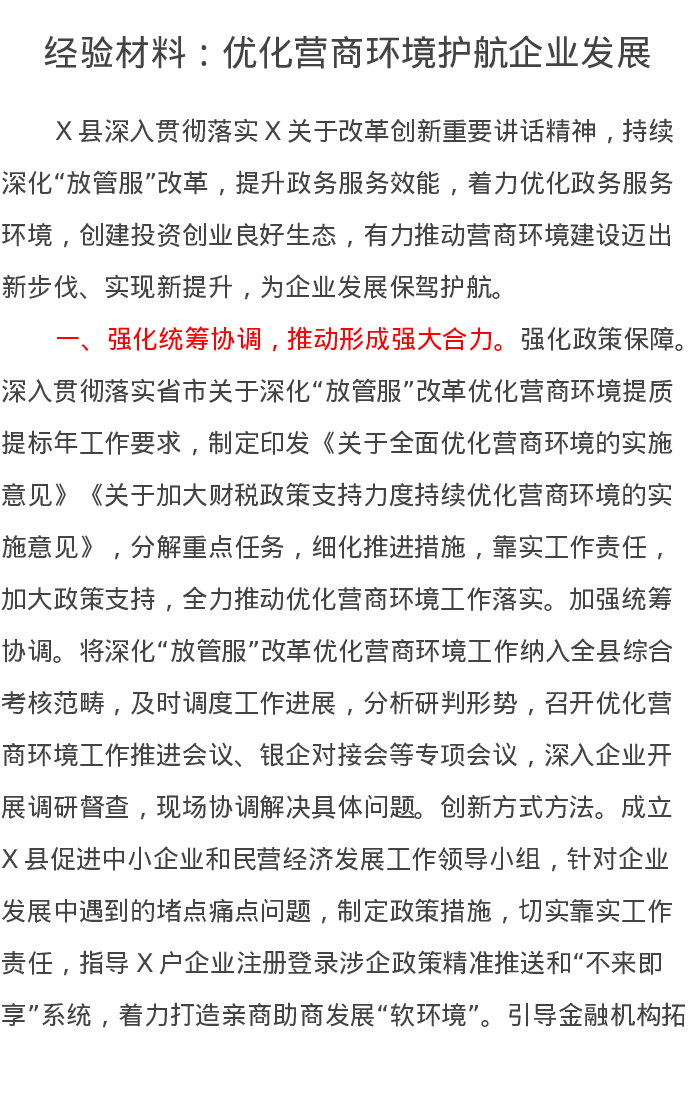 经验材料：优化营商环境护航企业发展

X县深入贯彻落实X关于改革创新重要讲话精神，持续深化“放管服”改革，提升政务服务效能，着力优化政务服务环境，创建投资创业良好生态，有力推动营商环境建设迈出新步伐、实现新提升，为企业发展保驾护航。

一、强化统筹协调，推动形成强大合力。强化政策保障。深入贯彻落实省市关于深化“放管服”改革优化营商环境提质提标年工作要求，制定印发《关于全面优化营商环境的实施意见》《关于加大财税政策支持力度持续优化营商环境的实施意见》，分解重点任务，细化推进措施，靠实工作责任，加大政策支持，全力推动优化营商环境工作落实。加强统筹协调。将深化“放管服”改革优化营商环境工作纳入全县综合考核范畴，及时调度工作进展，分析研判形势，召开优化营商环境工作推进会议、银企对接会等专项会议，深入企业开展调研督查，现场协调解决具体问题。创新方式方法。成立X县促进中小企业和民营经济发展工作领导小组，针对企业发展中遇到的堵点痛点问题，制定政策措施，切实靠实工作责任，指导X户企业注册登录涉企政策精准推送和“不来即享”系统，着力打造亲商助商发展“软环境”。引导金融机构拓